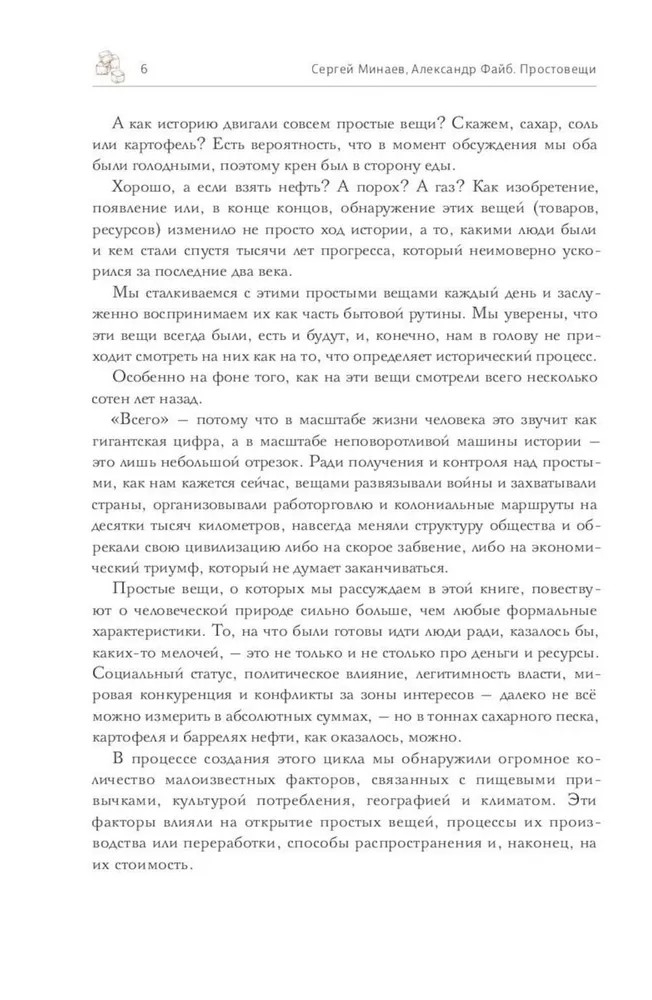 6 Сергей Минаев, Александр Файб. Простовещи

А как историю двигали совсем простые вещи? Скажем, сахар, соль или картофель? Есть вероятность, что в момент обсуждения мы оба были голодными, поэтому крен был в сторону еды.

Хорошо, а если взять нефть? А порох? А газ? Как изобретение, появление или, в конце концов, обнаружение этих вещей (товаров, ресурсов) изменило не просто ход истории, а то, какими люди были и кем стали спустя тысячи лет прогресса, который неимоверно ускорился за последние два века.

Мы сталкиваемся с этими простыми вещами каждый день и заслуженно воспринимаем их как часть бытовой рутины. Мы уверены, что эти вещи всегда были, есть и будут, и, конечно, нам в голову не приходит смотреть на них как на то, что определяет исторический процесс.

Особенно на фоне того, как на эти вещи смотрели всего несколько сотен лет назад.

«Всего» — потому что в масштабе жизни человека это звучит как гигантская цифра, а в масштабе неповоротливой машины истории — это лишь небольшой отрезок. Ради получения и контроля над простыми, как нам кажется сейчас, вещами развязывали войны и захватывали страны, организовывали работорговлю и колониальные маршруты на десятки тысяч километров, навсегда меняли структуру общества и обрекали свою цивилизацию либо на скорое забвение, либо на экономический триумф, который не думает заканчиваться.

Простые вещи, о которых мы рассуждаем в этой книге, повествуют о человеческой природе сильно больше, чем любые формальные характеристики. То, на что были готовы идти люди ради, казалось бы, каких-то мелочей, — это не только и не столько про деньги и ресурсы. Социальный статус, политическое влияние, легитимность власти, мировая конкуренция и конфликты за зоны интересов — далеко не всё можно измерить в абсолютных суммах, — но в тоннах сахарного песка, картофеля и баррелях нефти, как оказалось, можно.

В процессе создания этого цикла мы обнаружили огромное количество малоизвестных факторов, связанных с пищевыми привычками, культурой потребления, географией и климатом. Эти факторы влияли на открытие простых вещей, процессы их производства или переработки, способы распространения и, наконец, на их стоимость.